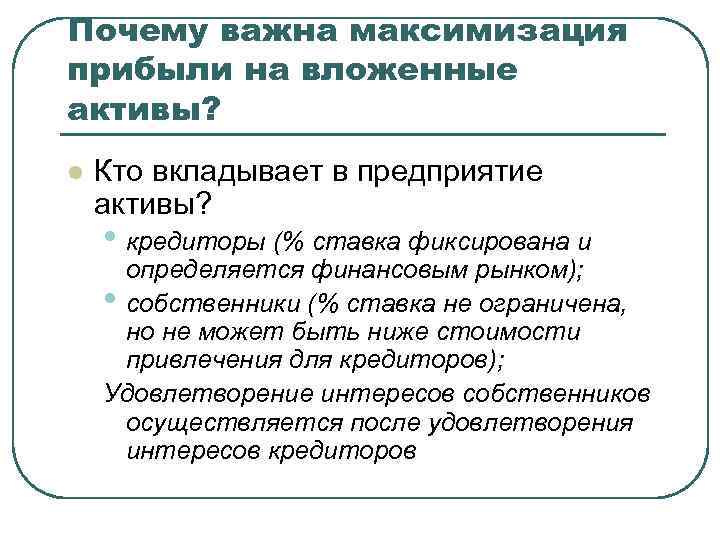 Почему важна максимизация прибыли на вложенные активы?

Кто вкладывает в предприятие активы?

кредиторы (% ставка фиксирована и определяется финансовым рынком);

собственники (% ставка не ограничена, но не может быть ниже стоимости привлечения для кредиторов);

Удовлетворение интересов собственников осуществляется после удовлетворения интересов кредиторов